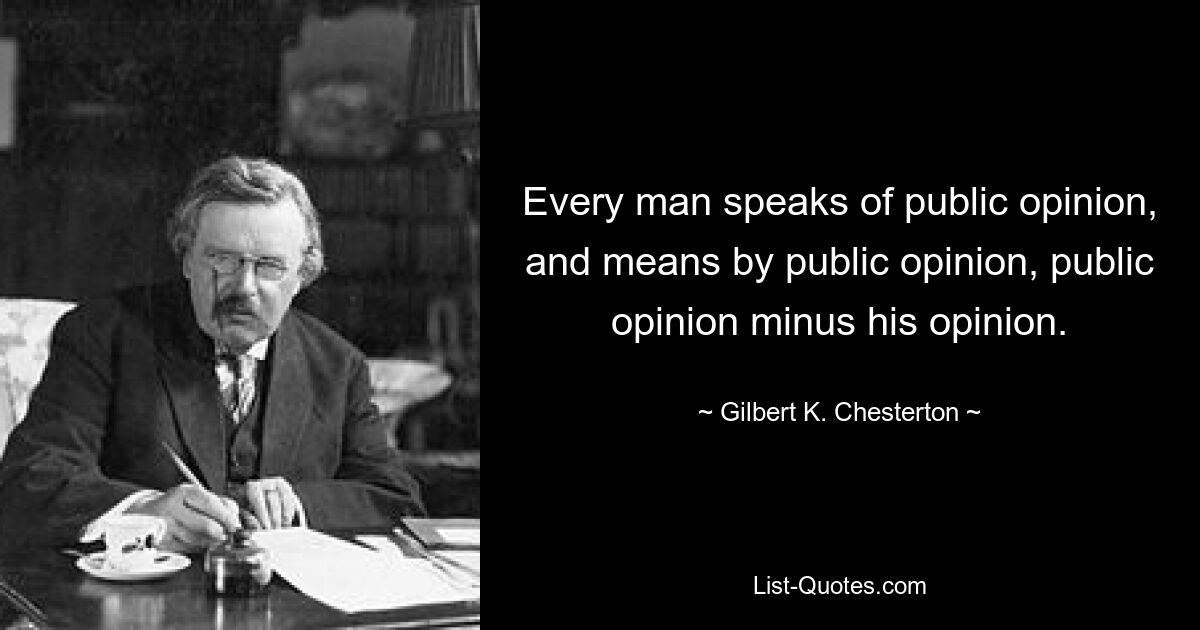 Every man speaks of public opinion, and means by public opinion, public opinion minus his opinion.

~ Gilbert K. Chesterton ~

List-Quotes.com